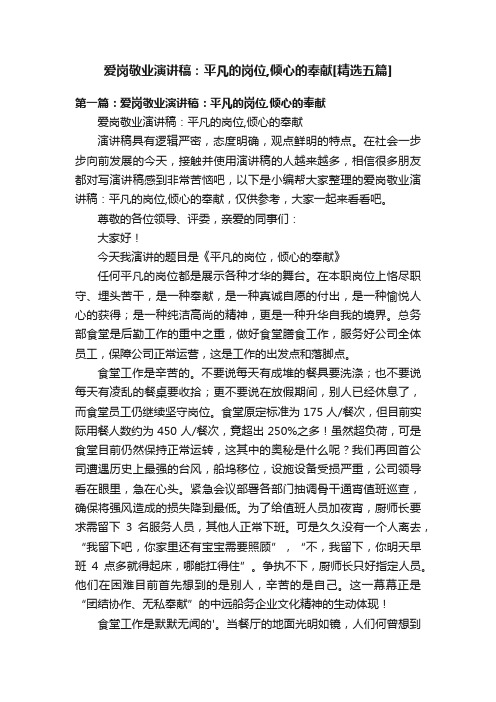 爱岗敬业演讲稿：平凡的岗位,倾心的奉献[精选五篇]

第一篇：爱岗敬业演讲稿：平凡的岗位,倾心的奉献

爱岗敬业演讲稿：平凡的岗位,倾心的奉献

演讲稿具有逻辑严密，态度明确，观点鲜明的特点。在社会一步步向前发展的今天，接触并使用演讲稿的人越来越多，相信很多朋友都对写演讲稿感到非常苦恼吧，以下是小编帮大家整理的爱岗敬业演讲稿：平凡的岗位,倾心的奉献，仅供参考，大家一起来看看吧。

尊敬的各位领导、评委，亲爱的同事们：

大家好！

今天我演讲的题目是《平凡的岗位，倾心的奉献》

任何平凡的岗位都是展示各种才华的舞台。在本职岗位上恪尽职守、埋头苦干，是一种奉献，是一种真诚自愿的付出，是一种愉悦人心的获得；是一种纯洁高尚的精神，更是一种升华自我的境界。总务部食堂是后勤工作的重中之重，做好食堂膳食工作，服务好公司全体员工，保障公司正常运营，这是工作的出发点和落脚点。

食堂工作是辛苦的。不要说每天有成堆的餐具要洗涤；也不要说每天有凌乱的餐桌要收拾；更不要说在放假期间，别人已经休息了，而食堂员工仍继续坚守岗位。食堂原定标准为 175 人/餐次，但目前实际用餐人数约为 450 人/餐次，竟超出 250%之多！虽然超负荷，可是食堂目前仍然保持正常运转，这其中的奥秘是什么呢？我们再回首公司遭遇历史上最强的台风，船坞移位，设施设备受损严重，公司领导看在眼里，急在心头。紧急会议部署各部门抽调骨干通宵值班巡查，确保将强风造成的损失降到最低。为了给值班人员加夜宵，厨师长要求需留下 3 名服务人员，其他人正常下班。可是久久没有一个人离去，“我留下吧，你家里还有宝宝需要照顾”，“不，我留下，你明天早班 4 点多就得起床，哪能扛得住”。争执不下，厨师长只好指定人员。他们在困难目前首先想到的是别人，辛苦的是自己。这一幕幕正是“团结协作、无私奉献”的中远船务企业文化精神的生动体现！

食堂工作是默默无闻的'。当餐厅的地面光明如镜，人们何曾想到